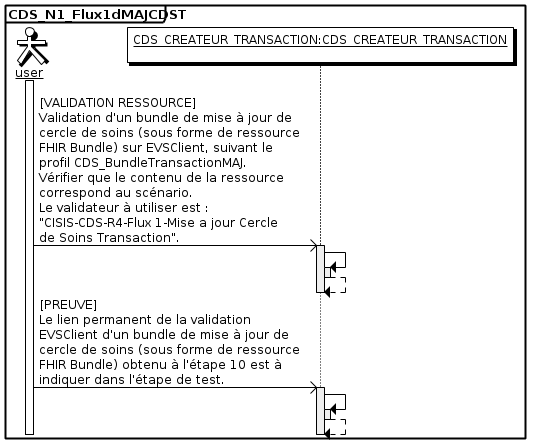 CDS_N1_Flux1dMAJCDST

user

CDS_CREATEUR_TRANSACTION:CDS_CREATEUR_TRANSACTION

[VALIDATION RESSOURCE]
Validation d'un bundle de mise à jour de cercle de soins (sous forme de ressource FHIR Bundle) sur EVSClient, suivant le profil CDS_BundleTransactionMAJ.
Vérifier que le contenu de la ressource correspond au scénario.
Le validateur à utiliser est :
"CISIS-CDS-R4-Flux 1-Mise a jour Cercle de Soins Transaction".

[PREUVE]
Le lien permanent de la validation EVSClient d'un bundle de mise à jour de cercle de soins (sous forme de ressource FHIR Bundle) obtenu à l'étape 10 est à indiquer dans l'étape de test.